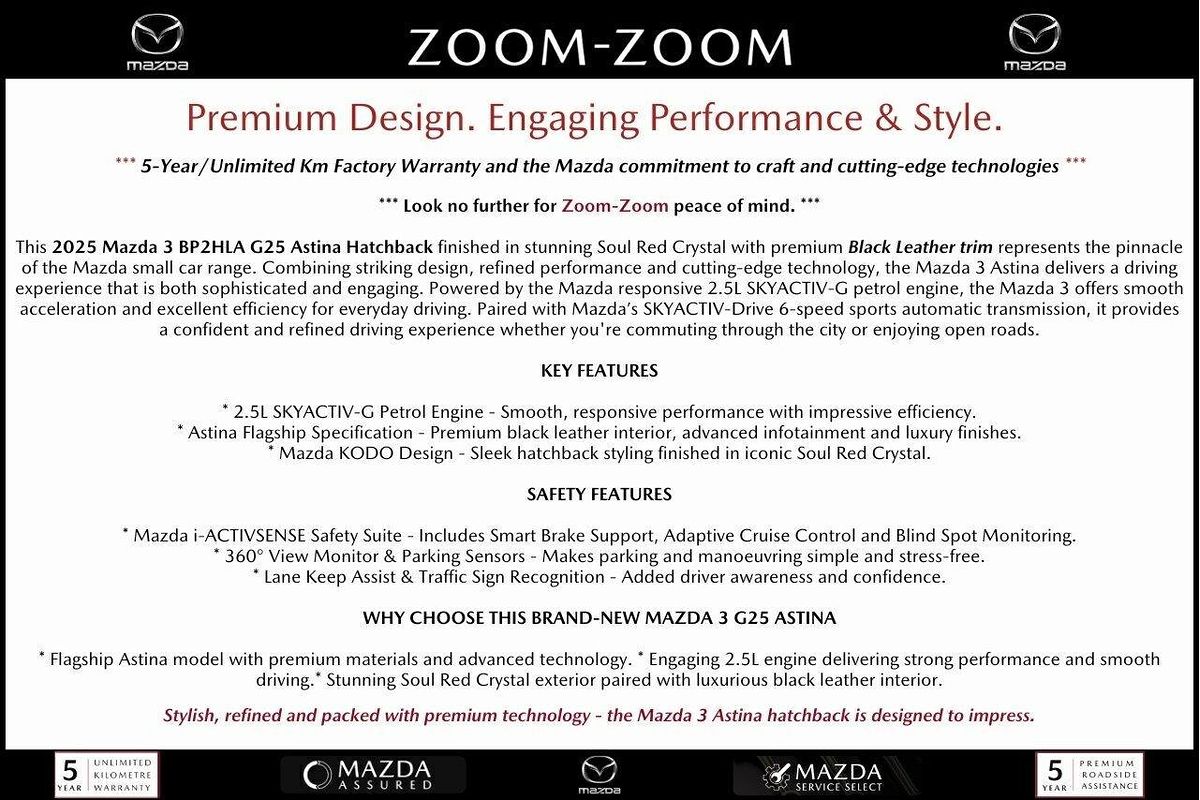 mazda

ZOOM-ZOOM

mazda

Premium Design. Engaging Performance & Style.

*** 5-Year/Unlimited Km Factory Warranty and the Mazda commitment to craft and cutting-edge technologies ***

*** Look no further for Zoom-Zoom peace of mind. ***

This 2025 Mazda 3 BP2HLA G25 Astina Hatchback finished in stunning Soul Red Crystal with premium Black Leather trim represents the pinnacle of the Mazda small car range. Combining striking design, refined performance and cutting-edge technology, the Mazda 3 Astina delivers a driving experience that is both sophisticated and engaging. Powered by the Mazda responsive 2.5L SKYACTIV-G petrol engine, the Mazda 3 offers smooth acceleration and excellent efficiency for everyday driving. Paired with Mazda's SKYACTIV-Drive 6-speed sports automatic transmission, it provides a confident and refined driving experience whether you're commuting through the city or enjoying open roads.

KEY FEATURES

* 2.5L SKYACTIV-G Petrol Engine - Smooth, responsive performance with impressive efficiency.
* Astina Flagship Specification - Premium black leather interior, advanced infotainment and luxury finishes.
* Mazda KODO Design - Sleek hatchback styling finished in iconic Soul Red Crystal.

SAFETY FEATURES

* Mazda i-ACTIVSENSE Safety Suite - Includes Smart Brake Support, Adaptive Cruise Control and Blind Spot Monitoring.
* 360° View Monitor & Parking Sensors - Makes parking and manoeuvring simple and stress-free.
* Lane Keep Assist & Traffic Sign Recognition - Added driver awareness and confidence.

WHY CHOOSE THIS BRAND-NEW MAZDA 3 G25 ASTINA

* Flagship Astina model with premium materials and advanced technology. * Engaging 2.5L engine delivering strong performance and smooth driving.* Stunning Soul Red Crystal exterior paired with luxurious black leather interior.

Stylish, refined and packed with premium technology - the Mazda 3 Astina hatchback is designed to impress.

5 YEAR UNLIMITED KILOMETRE WARRANTY

MAZDA ASSURED

mazda

MAZDA SERVICE SELECT

5 YEAR PREMIUM ROADSIDE ASSISTANCE